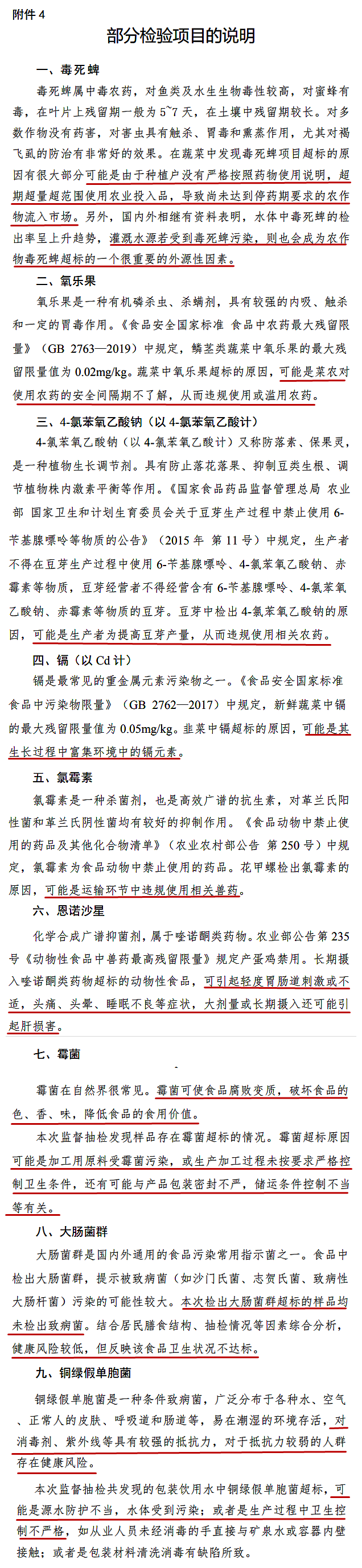 附件4

部分检验项目的说明

一、毒死蜱

毒死蜱属中毒农药，对鱼类及水生生物毒性较高，对蜜蜂有毒，在叶片上残留期一般为5~7天，在土壤中残留期较长。对多数作物没有药害，对害虫具有触杀、胃毒和熏蒸作用，尤其对褐飞虱的防治有非常好的效果。在蔬菜中发现毒死蜱项目超标的原因有很大部分可能是由于种植户没有严格按照药物使用说明，超期超量超范围使用农业投入品，导致尚未达到停药期要求的农作物流入市场。另外，国内外相继有资料表明，水体中毒死蜱的检出率呈上升趋势，灌溉水源若受到毒死蜱污染，则也会成为农作物毒死蜱超标的一个很重要的外源性因素。

二、氧乐果

氧乐果是一种有机磷杀虫、杀螨剂，具有较强的内吸、触杀和一定的胃毒作用。《食品安全国家标准 食品中农药最大残留限量》（GB 2763—2019）中规定，鳞茎类蔬菜中氧乐果的最大残留限量值为0.02mg/kg。蔬菜中氧乐果超标的原因，可能是菜农对使用农药的安全间隔期不了解，从而违规使用或滥用农药。

三、4-氯苯氧乙酸钠（以4-氯苯氧乙酸计）

4-氯苯氧乙酸钠（以4-氯苯氧乙酸计）又称防落素、保果灵，是一种植物生长调节剂。具有防止落花落果、抑制豆类生根、调节植物株内激素平衡等作用。《国家食品药品监督管理总局 农业部 国家卫生和计划生育委员会关于豆芽生产过程中禁止使用6-苄基腺嘌呤等物质的公告》（2015年 第11号）中规定，生产者不得在豆芽生产过程中使用6-苄基腺嘌呤、4-氯苯氧乙酸钠、赤霉素等物质，豆芽经营者不得经营含有6-苄基腺嘌呤、4-氯苯氧乙酸钠、赤霉素等物质的豆芽。豆芽中检出4-氯苯氧乙酸钠的原因，可能是生产者为提高豆芽产量，从而违规使用相关农药。

四、镉（以Cd计）

镉是最常见的重金属元素污染物之一。《食品安全国家标准 食品中污染物限量》（GB 2762—2017）中规定，新鲜蔬菜中镉的最大残留限量值为0.05mg/kg。韭菜中镉超标的原因，可能是其生长过程中富集环境中的镉元素。

五、氯霉素

氯霉素是一种杀菌剂，也是高效广谱的抗生素，对革兰氏阳性菌和革兰氏阴性菌均有较好的抑制作用。《食品动物中禁止使用的药品及其他化合物清单》（农业农村部公告 第250号）中规定，氯霉素为食品动物中禁止使用的药品。花甲螺检出氯霉素的原因，可能是运输环节中违规使用相关兽药。

六、恩诺沙星

化学合成广谱抑菌剂，属于喹诺酮类药物。农业部公告第235号《动物性食品中兽药最高残留限量》规定产蛋鸡禁用。长期摄入喹诺酮类药物超标的动物性食品，可引起轻度胃肠道刺激或不适，头痛、头晕、睡眠不良等症状，大剂量或长期摄入还可能引起肝损害。

七、霉菌

霉菌在自然界很常见。霉菌可使食品腐败变质，破坏食品的色、香、味，降低食品的食用价值。

本次监督抽检发现样品存在霉菌超标的情况。霉菌超标原因可能是加工用原料受霉菌污染，或生产加工过程未按要求严格控制卫生条件，还有可能与产品包装密封不严，储运条件控制不当等有关。

八、大肠菌群

大肠菌群是国内外通用的食品污染常用指示菌之一。食品中检出大肠菌群，提示被致病菌（如沙门氏菌、志贺氏菌、致病性大肠杆菌）污染的可能性较大。本次检出大肠菌群超标的样品均未检出致病菌。结合居民膳食结构、抽检情况等因素综合分析，健康风险较低，但反映该食品卫生状况不达标。

九、铜绿假单胞菌

铜绿假单胞菌是一种条件致病菌，广泛分布于各种水、空气、正常人的皮肤、呼吸道和肠道等，易在潮湿的环境存活，对消毒剂、紫外线等具有较强的抵抗力，对于抵抗力较弱的人群存在健康风险。

本次监督抽检共发现的包装饮用水中铜绿假单胞菌超标，可能是源水防护不当，水体受到污染；或者是生产过程中卫生控制不严格，如从业人员未经消毒的手直接与矿泉水或容器内壁接触；或者是包装材料清洗消毒有缺陷所致。